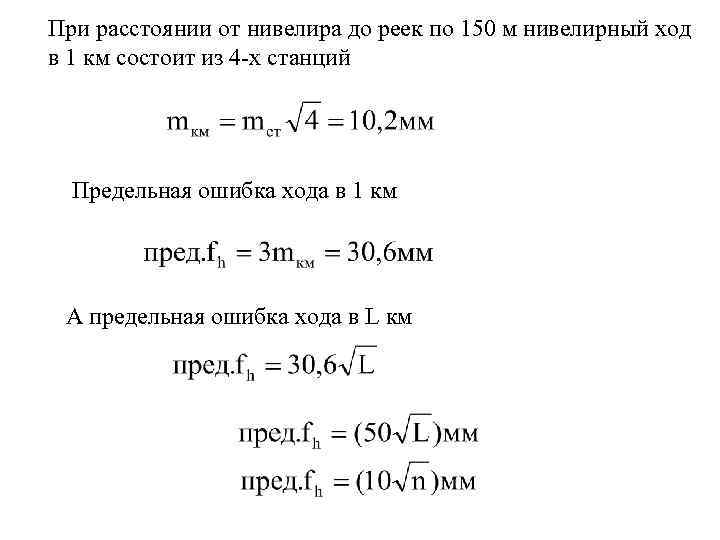 При расстоянии от нивелира до реек по 150 м нивелирный ход в 1 км состоит из 4-х станций

$m_{км} = m_{ст}\sqrt{4} = 10,2мм$

Предельная ошибка хода в 1 км

$пред.f_h = 3m_{км} = 30,6мм$

А предельная ошибка хода в L км

$пред.f_h = 30,6\sqrt{L}$

$пред.f_h = (50\sqrt{L})мм$

$пред.f_h = (10\sqrt{n})мм$